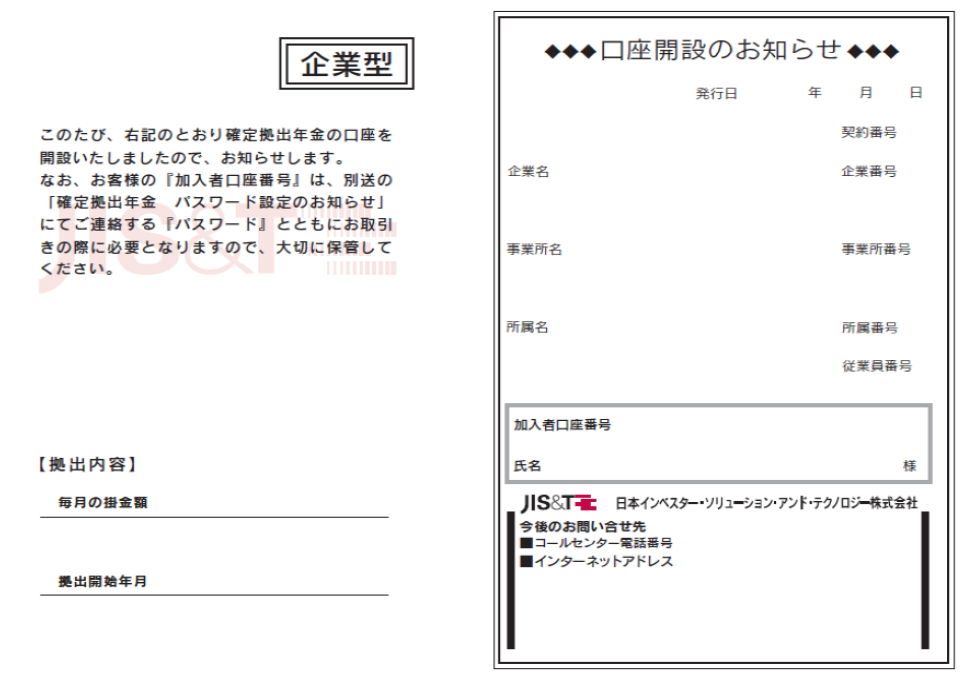 企業型

このたび、右記のとおり確定拠出年金の口座を開設いたしましたので、お知らせします。
なお、お客様の『加入者口座番号』は、別送の「確定拠出年金　パスワード設定のお知らせ」にてご連絡する『パスワード』とともにお取引きの際に必要となりますので、大切に保管してください。

JIS&T

【拠出内容】

毎月の掛金額

拠出開始年月

◆◆◆口座開設のお知らせ◆◆◆

発行日　年　月　日

契約番号

企業名　企業番号

事業所名　事業所番号

所属名　所属番号

従業員番号

加入者口座番号

氏名　様

JIS&T　日本インベスター・ソリューション・アンド・テクノロジー株式会社

今後のお問い合せ先
■コールセンター電話番号
■インターネットアドレス